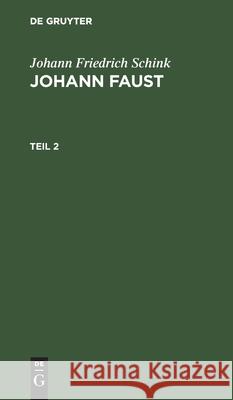 DE GRUYTER

Johann Friedrich Schink
JOHANN FAUST

TEIL 2

DE
G

Kraina Książek